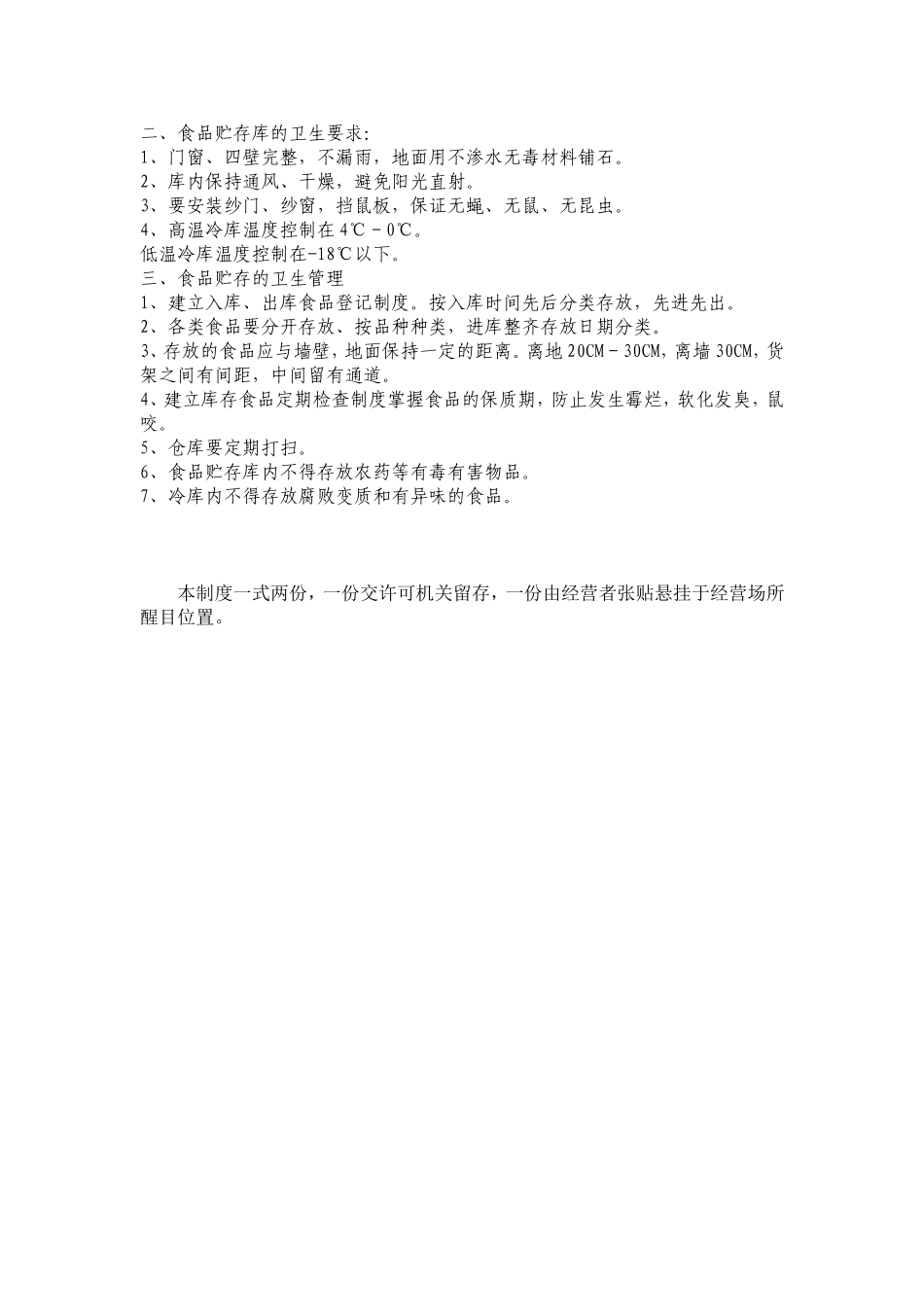 二、食品贮存库的卫生要求：
1、门窗、四壁完整，不漏雨，地面用不渗水无毒材料铺石。
2、库内保持通风、干燥，避免阳光直射。
3、要安装纱门、纱窗，挡鼠板，保证无蝇、无鼠、无昆虫。
4、高温冷库温度控制在 4℃－0℃。
低温冷库温度控制在-18℃以下。
三、食品贮存的卫生管理
1、建立入库、出库食品登记制度。按入库时间先后分类存放，先进先出。
2、各类食品要分开存放、按品种种类，进库整齐存放日期分类。
3、存放的食品应与墙壁，地面保持一定的距离。离地 20CM－30CM，离墙 30CM，货架之间有间距，中间留有通道。
4、建立库存食品定期检查制度掌握食品的保质期，防止发生霉烂，软化发臭，鼠咬。
5、仓库要定期打扫。
6、食品贮存库内不得存放农药等有毒有害物品。
7、冷库内不得存放腐败变质和有异味的食品。

本制度一式两份，一份交许可机关留存，一份由经营者张贴悬挂于经营场所醒目位置。